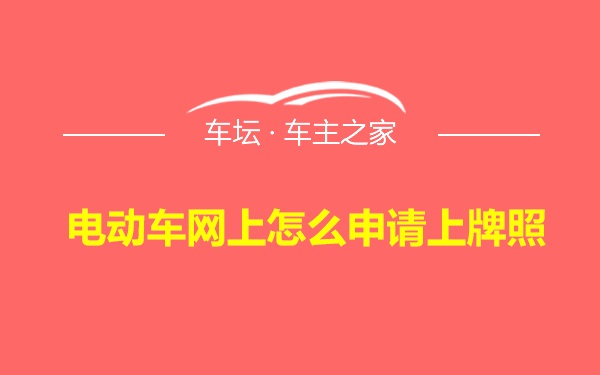 车坛 · 车主之家

电动车网上怎么申请上牌照